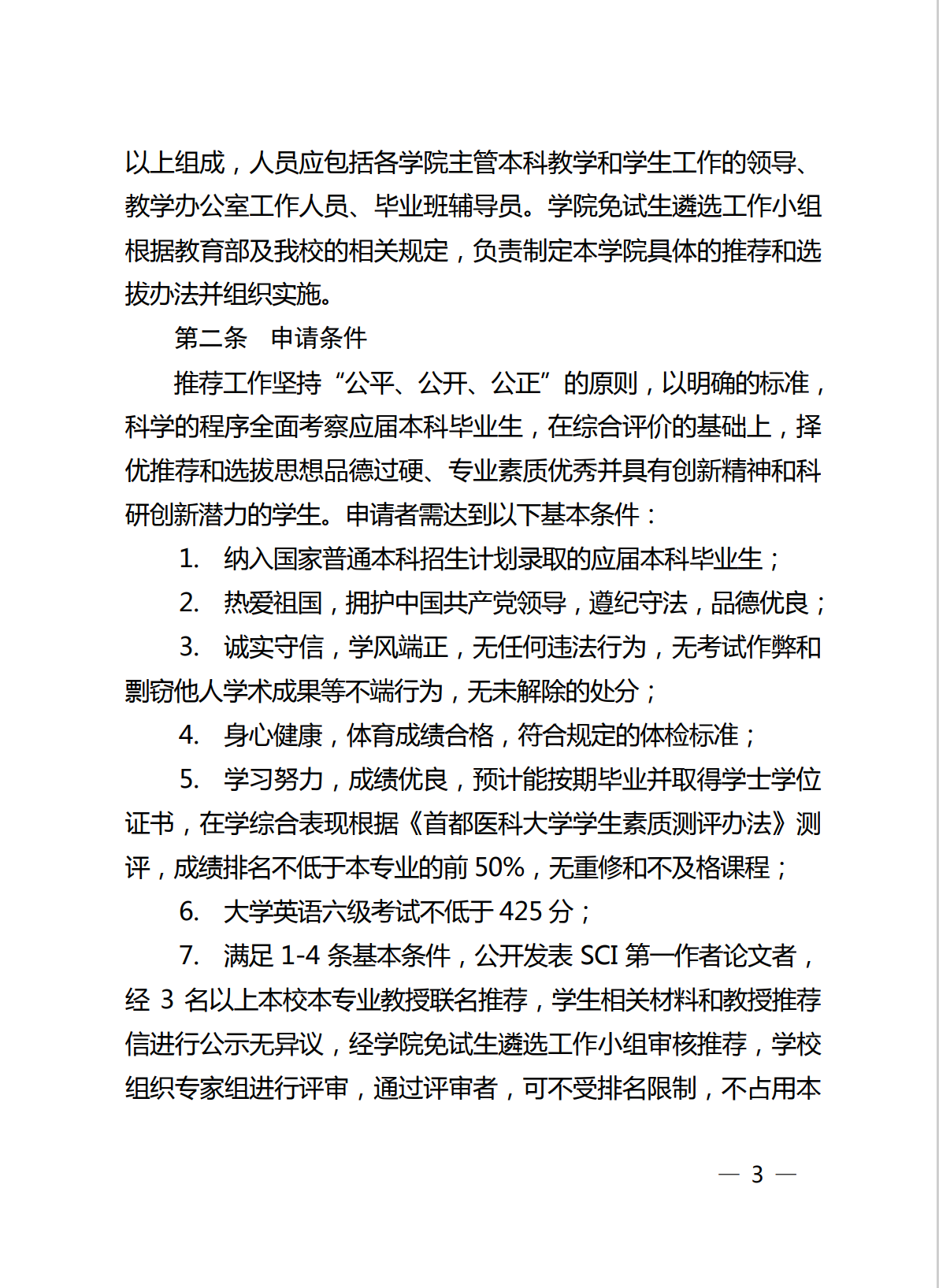 以上组成，人员应包括各学院主管本科教学和学生工作的领导、教学办公室工作人员、毕业班辅导员。学院免试生遴选工作小组根据教育部及我校的相关规定，负责制定本学院具体的推荐和选拔办法并组织实施。

第二条　申请条件

推荐工作坚持“公平、公开、公正”的原则，以明确的标准，科学的程序全面考察应届本科毕业生，在综合评价的基础上，择优推荐和选拔思想品德过硬、专业素质优秀并具有创新精神和科研创新潜力的学生。申请者需达到以下基本条件：

1.　纳入国家普通本科招生计划录取的应届本科毕业生；

2.　热爱祖国，拥护中国共产党领导，遵纪守法，品德优良；

3.　诚实守信，学风端正，无任何违法行为，无考试作弊和剽窃他人学术成果等不端行为，无未解除的处分；

4.　身心健康，体育成绩合格，符合规定的体检标准；

5.　学习努力，成绩优良，预计能按期毕业并取得学士学位证书，在学综合表现根据《首都医科大学学生素质测评办法》测评，成绩排名不低于本专业的前 50%，无重修和不及格课程；

6.　大学英语六级考试不低于 425 分；

7.　满足 1-4 条基本条件，公开发表 SCI 第一作者论文者，经 3 名以上本校本专业教授联名推荐，学生相关材料和教授推荐信进行公示无异议，经学院免试生遴选工作小组审核推荐，学校组织专家组进行评审，通过评审者，可不受排名限制，不占用本

— 3 —